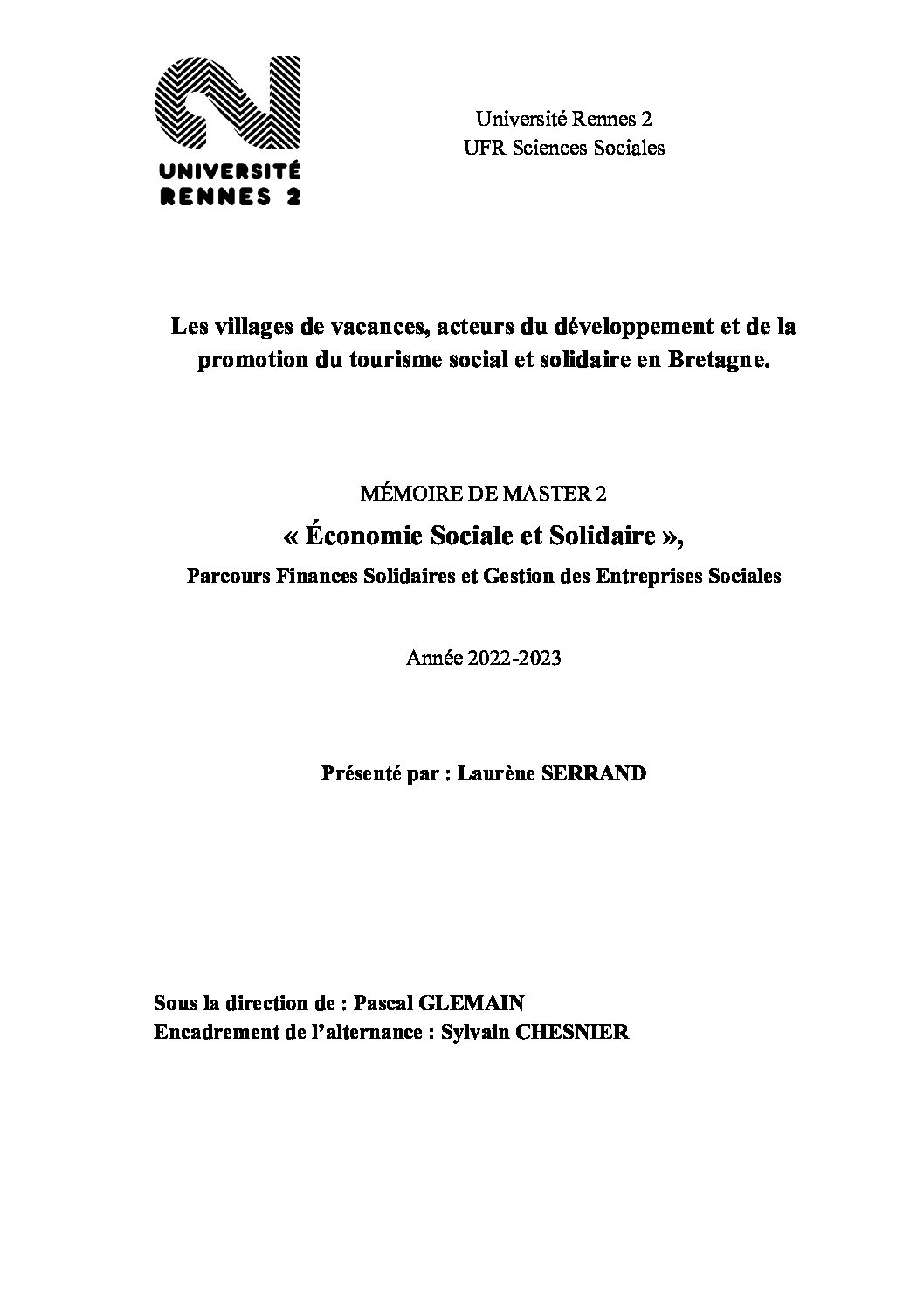 UNIVERSITÉ RENNES 2

Université Rennes 2
UFR Sciences Sociales

Les villages de vacances, acteurs du développement et de la promotion du tourisme social et solidaire en Bretagne.

MÉMOIRE DE MASTER 2

« Économie Sociale et Solidaire »,

Parcours Finances Solidaires et Gestion des Entreprises Sociales

Année 2022-2023

Présenté par : Laurène SERRAND

Sous la direction de : Pascal GLEMAIN
Encadrement de l'alternance : Sylvain CHESNIER